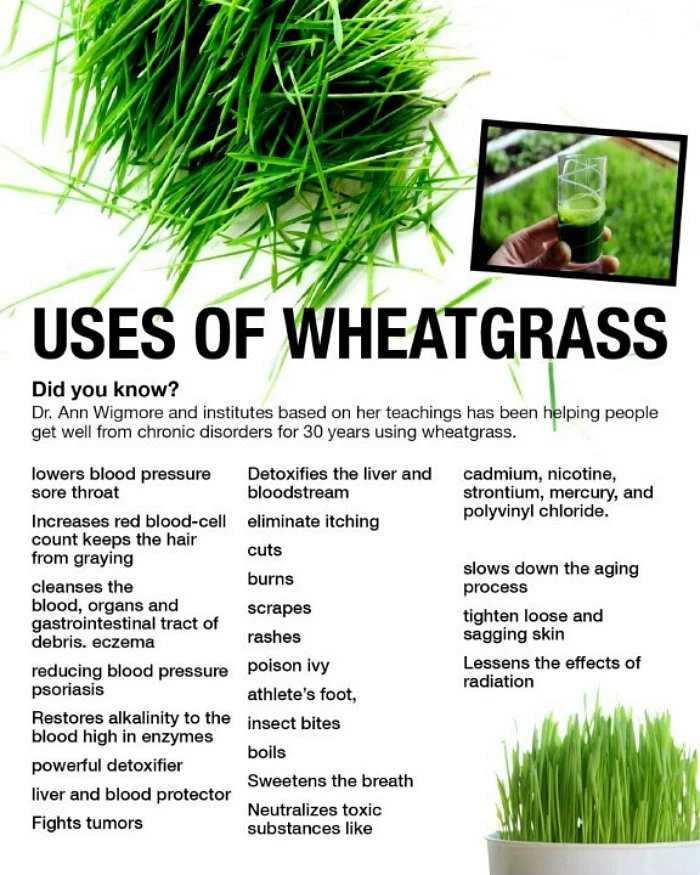 USES OF WHEATGRASS

Did you know?
Dr. Ann Wigmore and institutes based on her teachings has been helping people get well from chronic disorders for 30 years using wheatgrass.

lowers blood pressure
sore throat

Increases red blood-cell count keeps the hair from graying

cleanses the blood, organs and gastrointestinal tract of debris. eczema

reducing blood pressure psoriasis

Restores alkalinity to the blood high in enzymes

powerful detoxifier

liver and blood protector

Fights tumors

Detoxifies the liver and bloodstream

eliminate itching

cuts

burns

scrapes

rashes

poison ivy

athlete's foot,

insect bites

boils

Sweetens the breath

Neutralizes toxic substances like

cadmium, nicotine, strontium, mercury, and polyvinyl chloride.

slows down the aging process

tighten loose and sagging skin

Lessens the effects of radiation